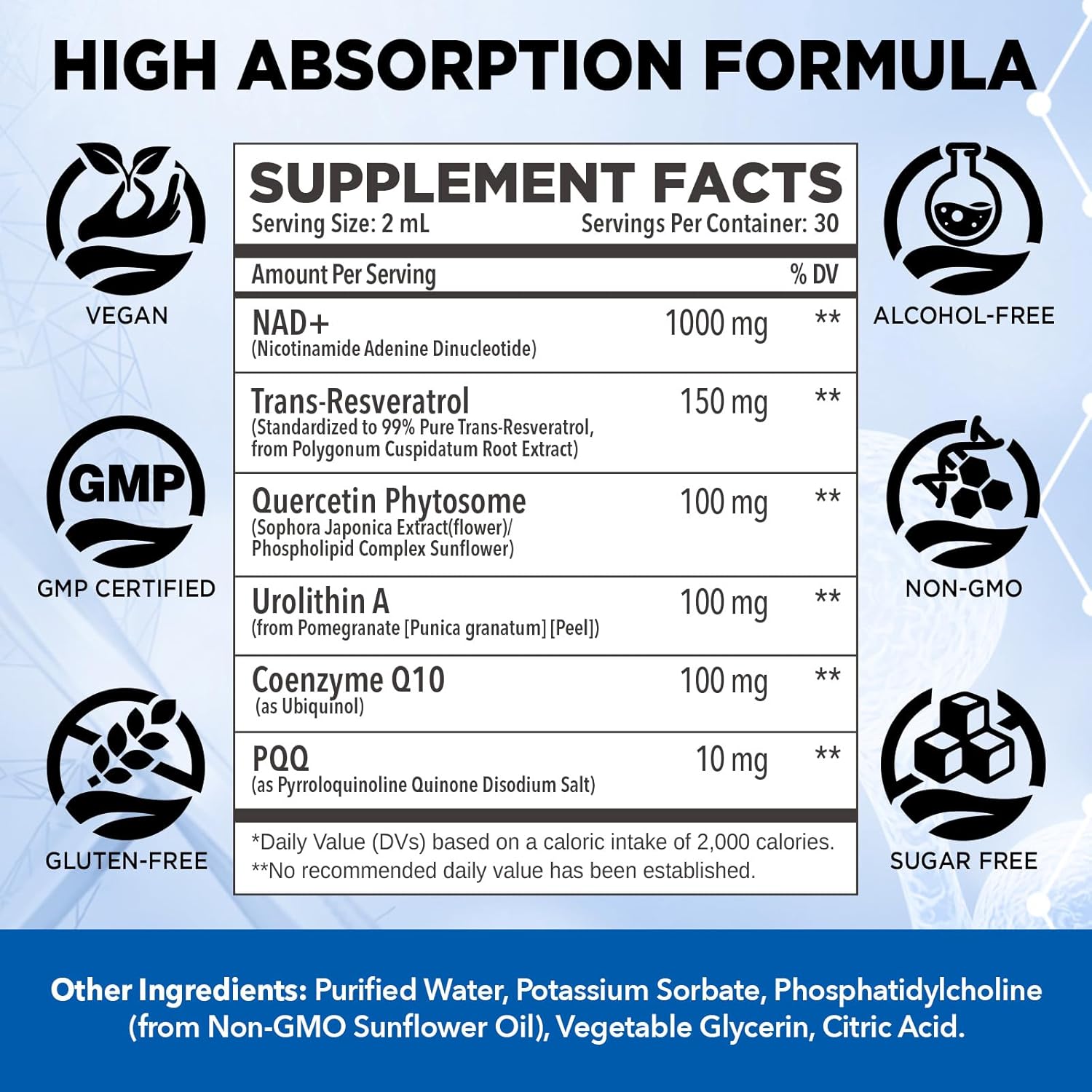 HIGH ABSORPTION FORMULA

VEGAN

GMP

GMP CERTIFIED

GLUTEN-FREE

SUPPLEMENT FACTS
Serving Size: 2 mL Servings Per Container: 30

| Amount Per Serving | | % DV |
|---|---|---|
| NAD+ (Nicotinamide Adenine Dinucleotide) | 1000 mg | ** |
| Trans-Resveratrol (Standardized to 99% Pure Trans-Resveratrol, from Polygonum Cuspidatum Root Extract) | 150 mg | ** |
| Quercetin Phytosome (Sophora Japonica Extract(flower)/ Phospholipid Complex Sunflower) | 100 mg | ** |
| Urolithin A (from Pomegranate [Punica granatum] [Peel]) | 100 mg | ** |
| Coenzyme Q10 (as Ubiquinol) | 100 mg | ** |
| PQQ (as Pyrroloquinoline Quinone Disodium Salt) | 10 mg | ** |

*Daily Value (DVs) based on a caloric intake of 2,000 calories.
**No recommended daily value has been established.

ALCOHOL-FREE

NON-GMO

SUGAR FREE

Other Ingredients: Purified Water, Potassium Sorbate, Phosphatidylcholine (from Non-GMO Sunflower Oil), Vegetable Glycerin, Citric Acid.